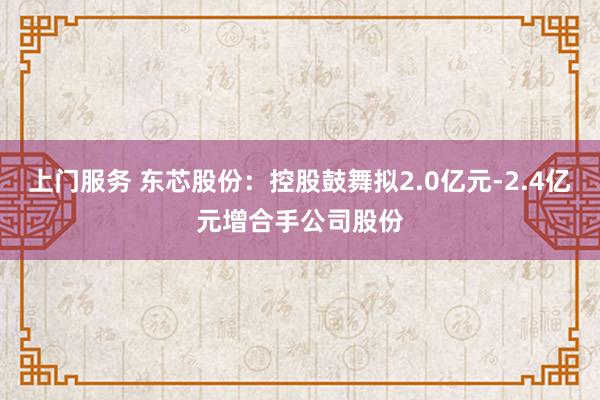 上门服务 东芯股份：控股鼓舞拟2.0亿元-2.4亿元增合手公司股份